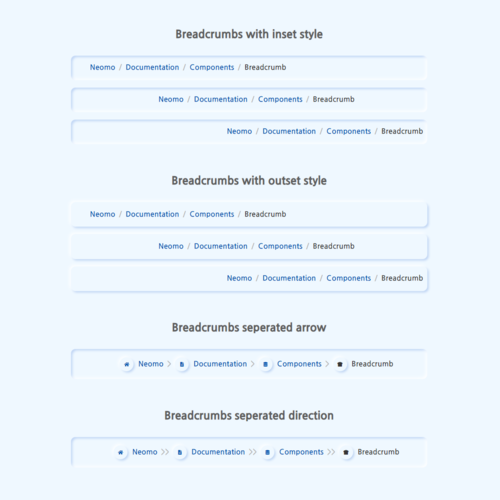 Breadcrumbs with inset style

Neomo / Documentation / Components / Breadcrumb

Neomo / Documentation / Components / Breadcrumb

Neomo / Documentation / Components / Breadcrumb

Breadcrumbs with outset style

Neomo / Documentation / Components / Breadcrumb

Neomo / Documentation / Components / Breadcrumb

Neomo / Documentation / Components / Breadcrumb

Breadcrumbs seperated arrow

Neomo > Documentation > Components > Breadcrumb

Breadcrumbs seperated direction

Neomo >> Documentation >> Components >> Breadcrumb